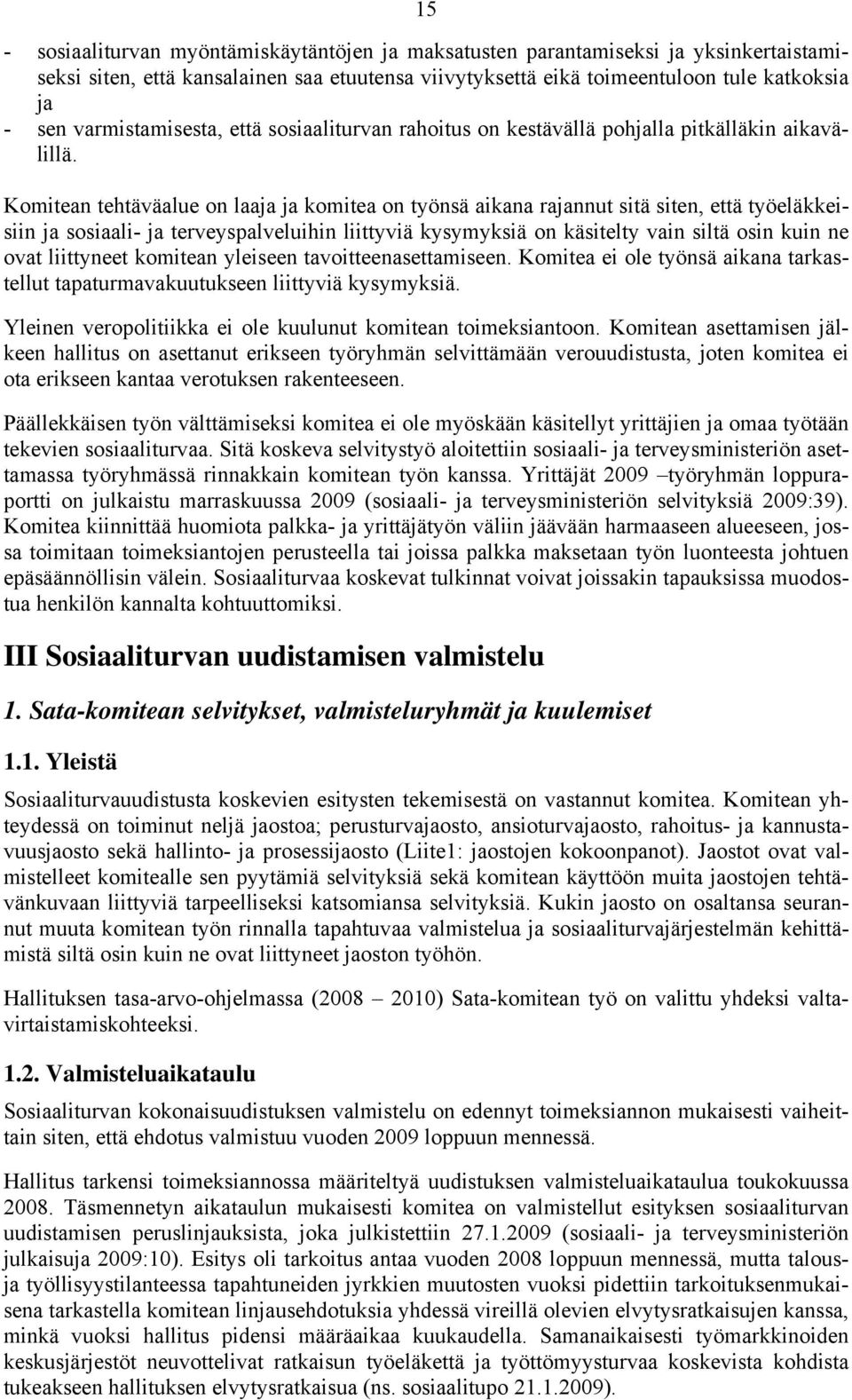 15

- sosiaaliturvan myöntämiskäytäntöjen ja maksatusten parantamiseksi ja yksinkertaistamiseksi siten, että kansalainen saa etuutensa viivytyksettä eikä toimeentuloon tule katkoksia ja
- sen varmistamisesta, että sosiaaliturvan rahoitus on kestävällä pohjalla pitkälläkin aikavälillä.

Komitean tehtäväalue on laaja ja komitea on työnsä aikana rajannut sitä siten, että työeläkkeisiin ja sosiaali- ja terveyspalveluihin liittyviä kysymyksiä on käsitelty vain siltä osin kuin ne ovat liittyneet komitean yleiseen tavoitteenasettamiseen. Komitea ei ole työnsä aikana tarkastellut tapaturmavakuutukseen liittyviä kysymyksiä.

Yleinen veropolitiikka ei ole kuulunut komitean toimeksiantoon. Komitean asettamisen jälkeen hallitus on asettanut erikseen työryhmän selvittämään verouudistusta, joten komitea ei ota erikseen kantaa verotuksen rakenteeseen.

Päällekkäisen työn välttämiseksi komitea ei ole myöskään käsitellyt yrittäjien ja omaa työtään tekevien sosiaaliturvaa. Sitä koskeva selvitystyö aloitettiin sosiaali- ja terveysministeriön asettamassa työryhmässä rinnakkain komitean työn kanssa. Yrittäjät 2009 –työryhmän loppuraportti on julkaistu marraskuussa 2009 (sosiaali- ja terveysministeriön selvityksiä 2009:39). Komitea kiinnittää huomiota palkka- ja yrittäjätyön väliin jäävään harmaaseen alueeseen, jossa toimitaan toimeksiantojen perusteella tai joissa palkka maksetaan työn luonteesta johtuen epäsäännöllisin välein. Sosiaaliturvaa koskevat tulkinnat voivat joissakin tapauksissa muodostua henkilön kannalta kohtuuttomiksi.

III Sosiaaliturvan uudistamisen valmistelu

1. Sata-komitean selvitykset, valmisteluryhmät ja kuulemiset

1.1. Yleistä

Sosiaaliturvauudistusta koskevien esitysten tekemisestä on vastannut komitea. Komitean yhteydessä on toiminut neljä jaostoa; perusturvajaosto, ansioturvajaosto, rahoitus- ja kannustavuusjaosto sekä hallinto- ja prosessijaosto (Liite1: jaostojen kokoonpanot). Jaostot ovat valmistelleet komitealle sen pyytämiä selvityksiä sekä komitean käyttöön muita jaostojen tehtävänkuvaan liittyviä tarpeelliseksi katsomiansa selvityksiä. Kukin jaosto on osaltansa seurannut muuta komitean työn rinnalla tapahtuvaa valmistelua ja sosiaaliturvajärjestelmän kehittämistä siltä osin kuin ne ovat liittyneet jaoston työhön.

Hallituksen tasa-arvo-ohjelmassa (2008 – 2010) Sata-komitean työ on valittu yhdeksi valtavirtaistamiskohteeksi.

1.2. Valmisteluaikataulu

Sosiaaliturvan kokonaisuudistuksen valmistelu on edennyt toimeksiannon mukaisesti vaiheittain siten, että ehdotus valmistuu vuoden 2009 loppuun mennessä.

Hallitus tarkensi toimeksiannossa määriteltyä uudistuksen valmisteluaikataulua toukokuussa 2008. Täsmennetyn aikataulun mukaisesti komitea on valmistellut esityksen sosiaaliturvan uudistamisen peruslinjauksista, joka julkistettiin 27.1.2009 (sosiaali- ja terveysministeriön julkaisuja 2009:10). Esitys oli tarkoitus antaa vuoden 2008 loppuun mennessä, mutta talous- ja työllisyystilanteessa tapahtuneiden jyrkkien muutosten vuoksi pidettiin tarkoituksenmukaisena tarkastella komitean linjausehdotuksia yhdessä vireillä olevien elvytysratkaisujen kanssa, minkä vuoksi hallitus pidensi määräaikaa kuukaudella. Samanaikaisesti työmarkkinoiden keskusjärjestöt neuvottelivat ratkaisun työeläkettä ja työttömyysturvaa koskevista kohdista tukeakseen hallituksen elvytysratkaisua (ns. sosiaalitupo 21.1.2009).